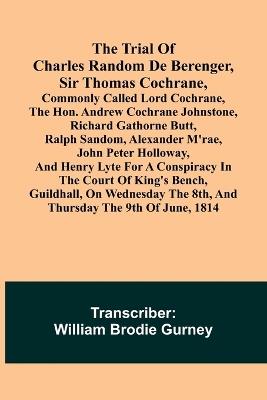 The Trial Of Charles Random De Berenger, Sir Thomas Cochrane, Commonly Called Lord Cochrane, The Hon. Andrew Cochrane Johnstone, Richard Gathorne Butt, Ralph Sandom, Alexander M'rae, John Peter Holloway, And Henry Lyte For A Conspiracy In The Court Of King's Bench, Guildhall, On Wednesday The 8th, And Thursday The 9th Of June, 1814

Transcriber:
William Brodie Gurney